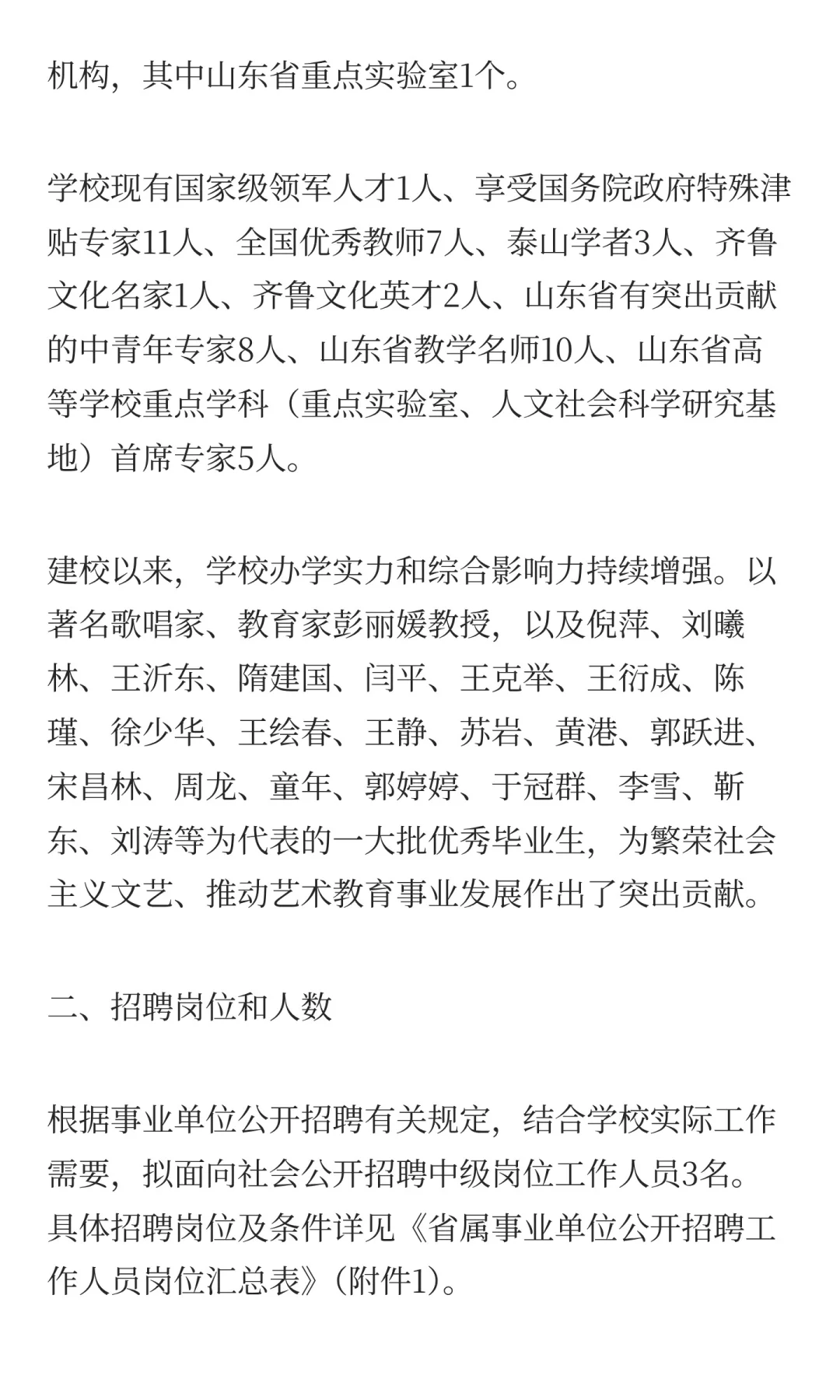 机构，其中山东省重点实验室1个。

学校现有国家级领军人才1人、享受国务院政府特殊津贴专家11人、全国优秀教师7人、泰山学者3人、齐鲁文化名家1人、齐鲁文化英才2人、山东省有突出贡献的中青年专家8人、山东省教学名师10人、山东省高等学校重点学科（重点实验室、人文社会科学研究基地）首席专家5人。

建校以来，学校办学实力和综合影响力持续增强。以著名歌唱家、教育家彭丽媛教授，以及倪萍、刘曦林、王沂东、隋建国、闫平、王克举、王衍成、陈瑾、徐少华、王绘春、王静、苏岩、黄港、郭跃进、宋昌林、周龙、童年、郭婷婷、于冠群、李雪、靳东、刘涛等为代表的一大批优秀毕业生，为繁荣社会主义文艺、推动艺术教育事业发展作出了突出贡献。

二、招聘岗位和人数

根据事业单位公开招聘有关规定，结合学校实际工作需要，拟面向社会公开招聘中级岗位工作人员3名。具体招聘岗位及条件详见《省属事业单位公开招聘工作人员岗位汇总表》(附件1)。